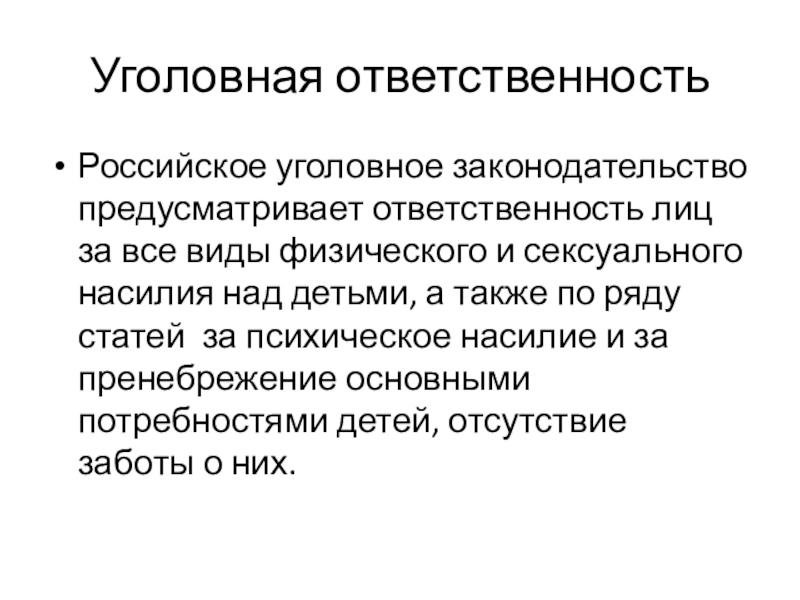 Уголовная ответственность

• Российское уголовное законодательство предусматривает ответственность лиц за все виды физического и сексуального насилия над детьми, а также по ряду статей  за психическое насилие и за пренебрежение основными потребностями детей, отсутствие заботы о них.